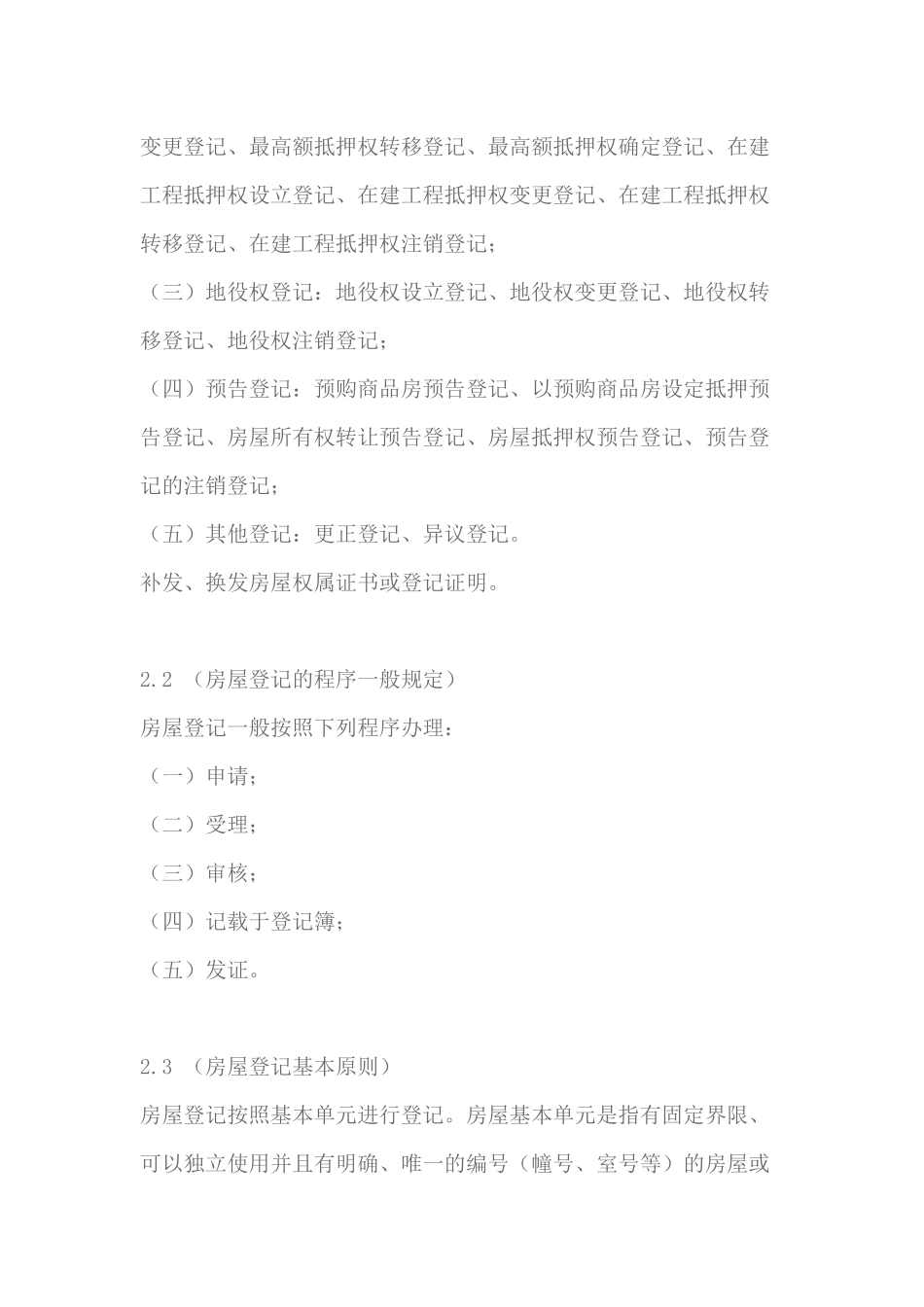 变更登记、最高额抵押权转移登记、最高额抵押权确定登记、在建工程抵押权设立登记、在建工程抵押权变更登记、在建工程抵押权转移登记、在建工程抵押权注销登记；

（三）地役权登记：地役权设立登记、地役权变更登记、地役权转移登记、地役权注销登记；

（四）预告登记：预购商品房预告登记、以预购商品房设定抵押预告登记、房屋所有权转让预告登记、房屋抵押权预告登记、预告登记的注销登记；

（五）其他登记：更正登记、异议登记。

补发、换发房屋权属证书或登记证明。

2.2 （房屋登记的程序一般规定）

房屋登记一般按照下列程序办理：

（一）申请；

（二）受理；

（三）审核；

（四）记载于登记簿；

（五）发证。

2.3 （房屋登记基本原则）

房屋登记按照基本单元进行登记。房屋基本单元是指有固定界限、可以独立使用并且有明确、唯一的编号（幢号、室号等）的房屋或